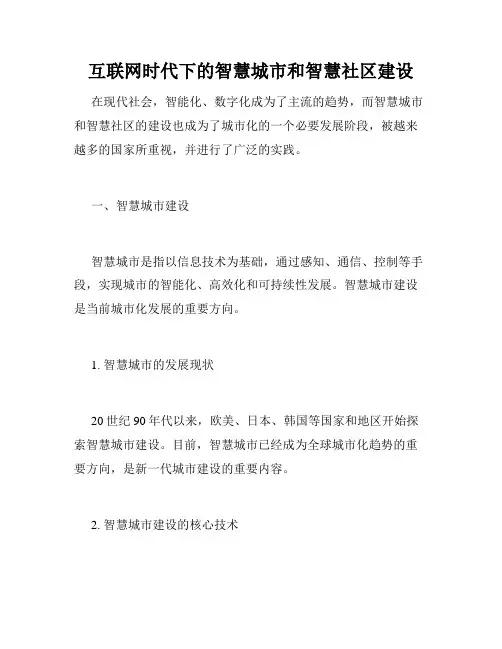 互联网时代下的智慧城市和智慧社区建设

在现代社会，智能化、数字化成为了主流的趋势，而智慧城市和智慧社区的建设也成为了城市化的一个必要发展阶段，被越来越多的国家所重视，并进行了广泛的实践。

一、智慧城市建设

智慧城市是指以信息技术为基础，通过感知、通信、控制等手段，实现城市的智能化、高效化和可持续性发展。智慧城市建设是当前城市化发展的重要方向。

1. 智慧城市的发展现状

20 世纪 90 年代以来，欧美、日本、韩国等国家和地区开始探索智慧城市建设。目前，智慧城市已经成为全球城市化趋势的重要方向，是新一代城市建设的重要内容。

2. 智慧城市建设的核心技术